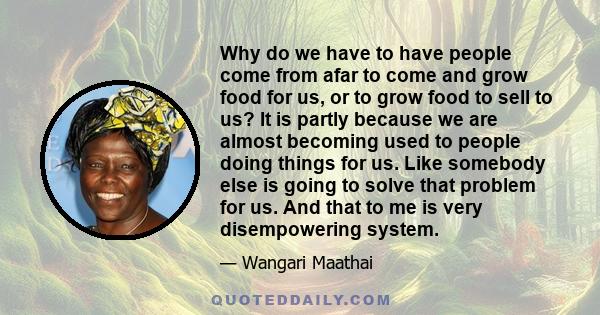 Why do we have to have people come from afar to come and grow food for us, or to grow food to sell to us? It is partly because we are almost becoming used to people doing things for us. Like somebody else is going to solve that problem for us. And that to me is very disempowering system.

— Wangari Maathai

QUOTEDDAILY.COM